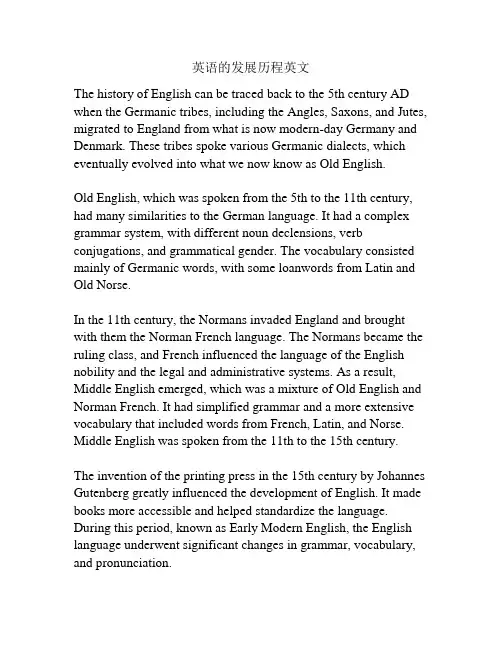 英语的发展历程英文

The history of English can be traced back to the 5th century AD when the Germanic tribes, including the Angles, Saxons, and Jutes, migrated to England from what is now modern-day Germany and Denmark. These tribes spoke various Germanic dialects, which eventually evolved into what we now know as Old English.

Old English, which was spoken from the 5th to the 11th century, had many similarities to the German language. It had a complex grammar system, with different noun declensions, verb conjugations, and grammatical gender. The vocabulary consisted mainly of Germanic words, with some loanwords from Latin and Old Norse.

In the 11th century, the Normans invaded England and brought with them the Norman French language. The Normans became the ruling class, and French influenced the language of the English nobility and the legal and administrative systems. As a result, Middle English emerged, which was a mixture of Old English and Norman French. It had simplified grammar and a more extensive vocabulary that included words from French, Latin, and Norse. Middle English was spoken from the 11th to the 15th century.

The invention of the printing press in the 15th century by Johannes Gutenberg greatly influenced the development of English. It made books more accessible and helped standardize the language. During this period, known as Early Modern English, the English language underwent significant changes in grammar, vocabulary, and pronunciation.